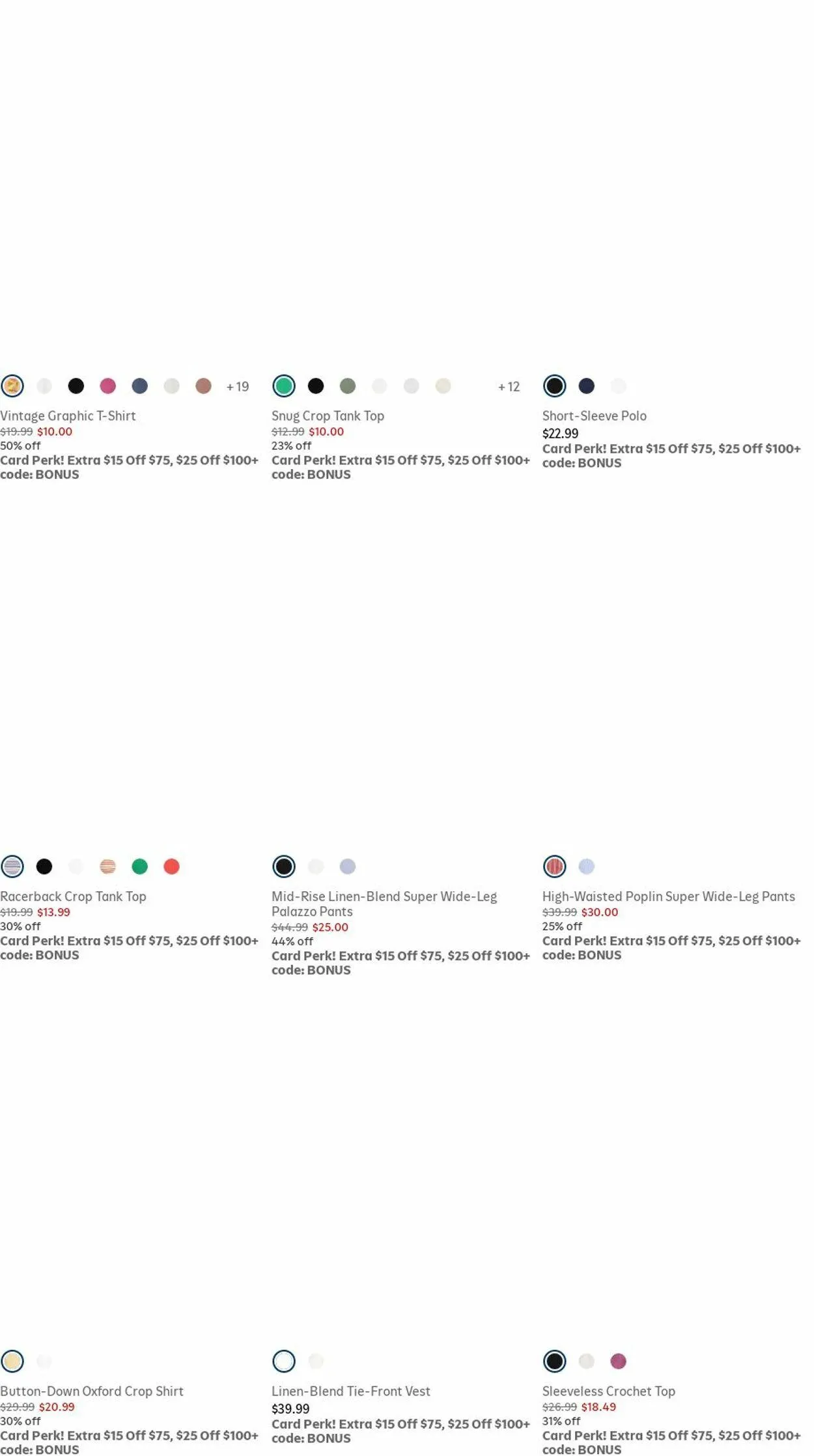 +19

Vintage Graphic T-Shirt
$19.99 $10.00
50% off
Card Perk! Extra $15 Off $75, $25 Off $100+ code: BONUS

+12

Snug Crop Tank Top
$12.99 $10.00
23% off
Card Perk! Extra $15 Off $75, $25 Off $100+ code: BONUS

Short-Sleeve Polo
$22.99
Card Perk! Extra $15 Off $75, $25 Off $100+ code: BONUS

Racerback Crop Tank Top
$19.99 $13.99
30% off
Card Perk! Extra $15 Off $75, $25 Off $100+ code: BONUS

Mid-Rise Linen-Blend Super Wide-Leg Palazzo Pants
$44.99 $25.00
44% off
Card Perk! Extra $15 Off $75, $25 Off $100+ code: BONUS

High-Waisted Poplin Super Wide-Leg Pants
$39.99 $30.00
25% off
Card Perk! Extra $15 Off $75, $25 Off $100+ code: BONUS

Button-Down Oxford Crop Shirt
$29.99 $20.99
30% off
Card Perk! Extra $15 Off $75, $25 Off $100+ code: BONUS

Linen-Blend Tie-Front Vest
$39.99
Card Perk! Extra $15 Off $75, $25 Off $100+ code: BONUS

Sleeveless Crochet Top
$26.99 $18.49
31% off
Card Perk! Extra $15 Off $75, $25 Off $100+ code: BONUS